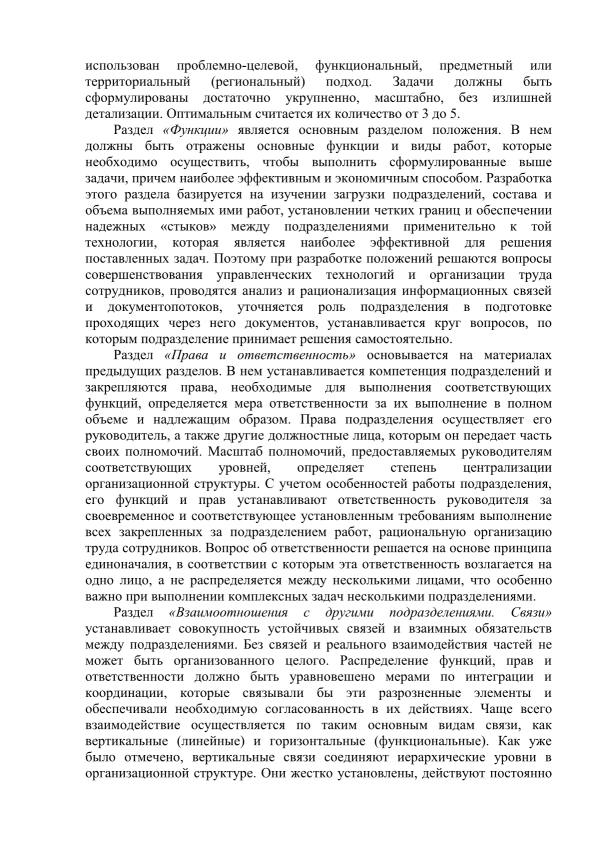 использован проблемно-целевой, функциональный, предметный или территориальный (региональный) подход. Задачи должны быть сформулированы достаточно укрупненно, масштабно, без излишней детализации. Оптимальным считается их количество от 3 до 5.

Раздел «Функции» является основным разделом положения. В нем должны быть отражены основные функции и виды работ, которые необходимо осуществить, чтобы выполнить сформулированные выше задачи, причем наиболее эффективным и экономичным способом. Разработка этого раздела базируется на изучении загрузки подразделений, состава и объема выполняемых ими работ, установлении четких границ и обеспечении надежных «стыков» между подразделениями применительно к той технологии, которая является наиболее эффективной для решения поставленных задач. Поэтому при разработке положений решаются вопросы совершенствования управленческих технологий и организации труда сотрудников, проводятся анализ и рационализация информационных связей и документопотоков, уточняется роль подразделения в подготовке проходящих через него документов, устанавливается круг вопросов, по которым подразделение принимает решения самостоятельно.

Раздел «Права и ответственность» основывается на материалах предыдущих разделов. В нем устанавливается компетенция подразделений и закрепляются права, необходимые для выполнения соответствующих функций, определяется мера ответственности за их выполнение в полном объеме и надлежащим образом. Права подразделения осуществляет его руководитель, а также другие должностные лица, которым он передает часть своих полномочий. Масштаб полномочий, предоставляемых руководителям соответствующих уровней, определяет степень централизации организационной структуры. С учетом особенностей работы подразделения, его функций и прав устанавливают ответственность руководителя за своевременное и соответствующее установленным требованиям выполнение всех закрепленных за подразделением работ, рациональную организацию труда сотрудников. Вопрос об ответственности решается на основе принципа единоначалия, в соответствии с которым эта ответственность возлагается на одно лицо, а не распределяется между несколькими лицами, что особенно важно при выполнении комплексных задач несколькими подразделениями.

Раздел «Взаимоотношения с другими подразделениями. Связи» устанавливает совокупность устойчивых связей и взаимных обязательств между подразделениями. Без связей и реального взаимодействия частей не может быть организованного целого. Распределение функций, прав и ответственности должно быть уравновешено мерами по интеграции и координации, которые связывали бы эти разрозненные элементы и обеспечивали необходимую согласованность в их действиях. Чаще всего взаимодействие осуществляется по таким основным видам связи, как вертикальные (линейные) и горизонтальные (функциональные). Как уже было отмечено, вертикальные связи соединяют иерархические уровни в организационной структуре. Они жестко установлены, действуют постоянно